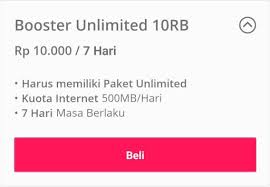 Booster Unlimited 10RB

Rp 10.000 / 7 Hari

• Harus memiliki Paket Unlimited
• Kuota Internet 500MB/Hari
• 7 Hari Masa Berlaku

Beli